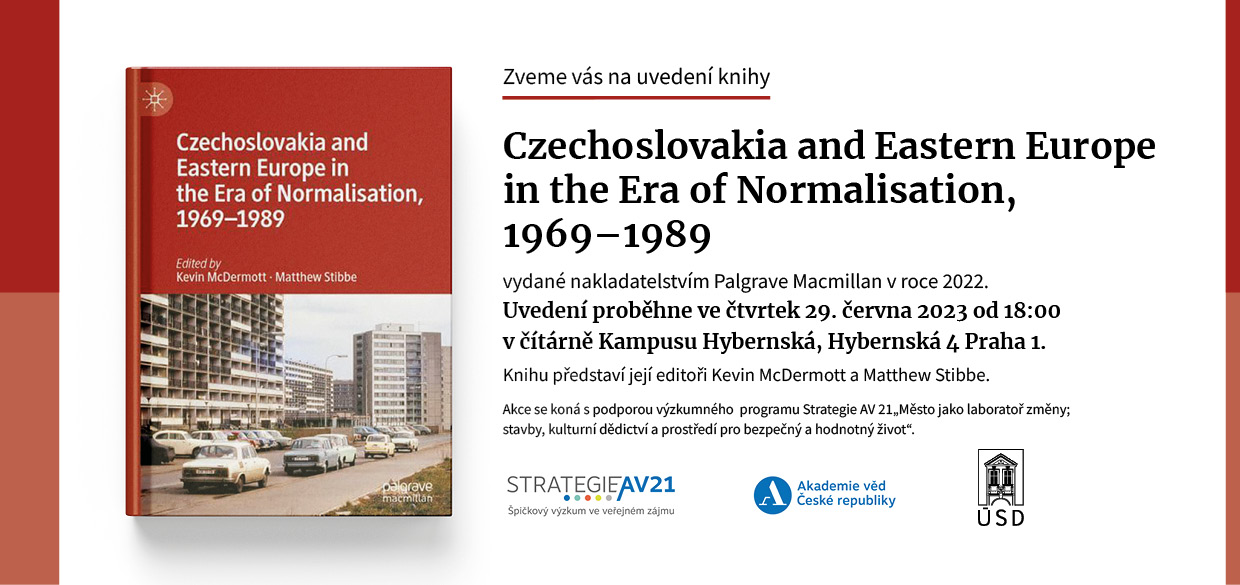 Czechoslovakia and Eastern Europe in the Era of Normalisation, 1969–1989

Edited by
Kevin McDermott · Matthew Stibbe

palgrave macmillan

Zveme vás na uvedení knihy

Czechoslovakia and Eastern Europe in the Era of Normalisation, 1969–1989

vydané nakladatelstvím Palgrave Macmillan v roce 2022.
Uvedení proběhne ve čtvrtek 29. června 2023 od 18:00 v čítárně Kampusu Hybernská, Hybernská 4 Praha 1.
Knihu představí její editoři Kevin McDermott a Matthew Stibbe.

Akce se koná s podporou výzkumného programu Strategie AV 21„Město jako laboratoř změny; stavby, kulturní dědictví a prostředí pro bezpečný a hodnotný život“.

STRATEGIE AV21
Špičkový výzkum ve veřejném zájmu

Akademie věd České republiky

ÚSD